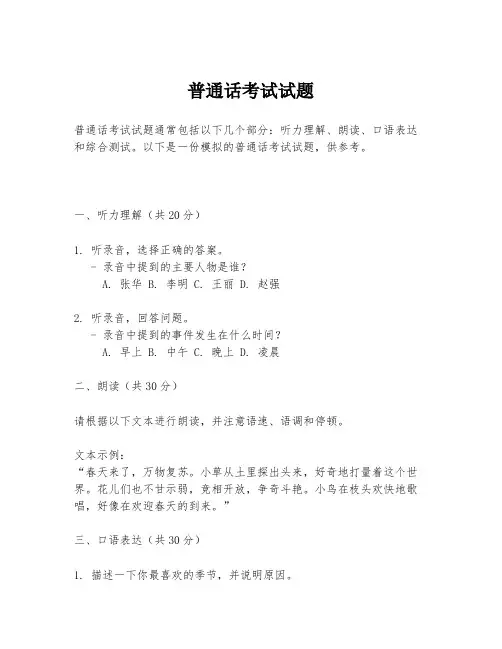 普通话考试试题

普通话考试试题通常包括以下几个部分：听力理解、朗读、口语表达和综合测试。以下是一份模拟的普通话考试试题，供参考。

一、听力理解（共20分）

1. 听录音，选择正确的答案。
- 录音中提到的主要人物是谁？
A. 张华 B. 李明 C. 王丽 D. 赵强

2. 听录音，回答问题。
- 录音中提到的事件发生在什么时间？
A. 早上 B. 中午 C. 晚上 D. 凌晨

二、朗读（共30分）

请根据以下文本进行朗读，并注意语速、语调和停顿。

文本示例：
“春天来了，万物复苏。小草从土里探出头来，好奇地打量着这个世界。花儿们也不甘示弱，竞相开放，争奇斗艳。小鸟在枝头欢快地歌唱，好像在欢迎春天的到来。”

三、口语表达（共30分）

1. 描述一下你最喜欢的季节，并说明原因。